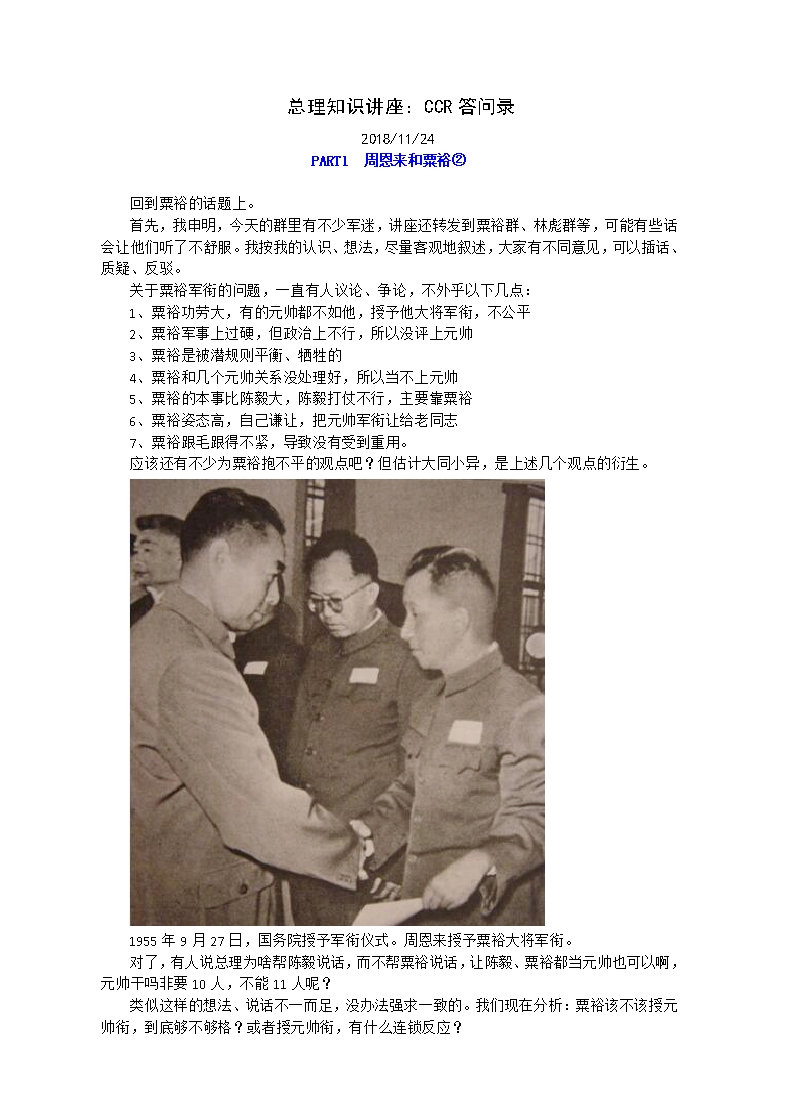 总理知识讲座：CCR 答问录

2018/11/24

PART1　周恩来和粟裕②

回到粟裕的话题上。

首先，我申明，今天的群里有不少军迷，讲座还转发到粟裕群、林彪群等，可能有些话会让他们听了不舒服。我按我的认识、想法，尽量客观地叙述，大家有不同意见，可以插话、质疑、反驳。

关于粟裕军衔的问题，一直有人议论、争论，不外乎以下几点：
1、粟裕功劳大，有的元帅都不如他，授予他大将军衔，不公平
2、粟裕军事上过硬，但政治上不行，所以没评上元帅
3、粟裕是被潜规则平衡、牺牲的
4、粟裕和几个元帅关系没处理好，所以当不上元帅
5、粟裕的本事比陈毅大，陈毅打仗不行，主要靠粟裕
6、粟裕姿态高，自己谦让，把元帅军衔让给老同志
7、粟裕跟毛跟得不紧，导致没有受到重用。

应该还有不少为粟裕抱不平的观点吧？但估计大同小异，是上述几个观点的衍生。

1955 年 9 月 27 日，国务院授予军衔仪式。周恩来授予粟裕大将军衔。

对了，有人说总理为啥帮陈毅说话，而不帮粟裕说话，让陈毅、粟裕都当元帅也可以啊，元帅干吗非要 10 人，不能 11 人呢？

类似这样的想法、说话不一而足，没办法强求一致的。我们现在分析：粟裕该不该授元帅衔，到底够不够格？或者授元帅衔，有什么连锁反应？